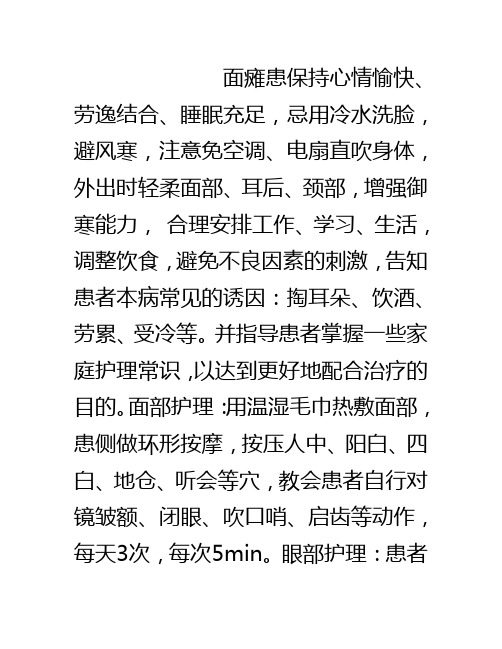 面瘫患保持心情愉快、劳逸结合、睡眠充足，忌用冷水洗脸，避风寒，注意免空调、电扇直吹身体，外出时轻柔面部、耳后、颈部，增强御寒能力， 合理安排工作、学习、生活，调整饮食，避免不良因素的刺激，告知患者本病常见的诱因：掏耳朵、饮酒、劳累、受冷等。并指导患者掌握一些家庭护理常识，以达到更好地配合治疗的目的。面部护理：用温湿毛巾热敷面部，患侧做环形按摩，按压人中、阳白、四白、地仓、听会等穴，教会患者自行对镜皱额、闭眼、吹口哨、启齿等动作，每天3次，每次5min。眼部护理：患者